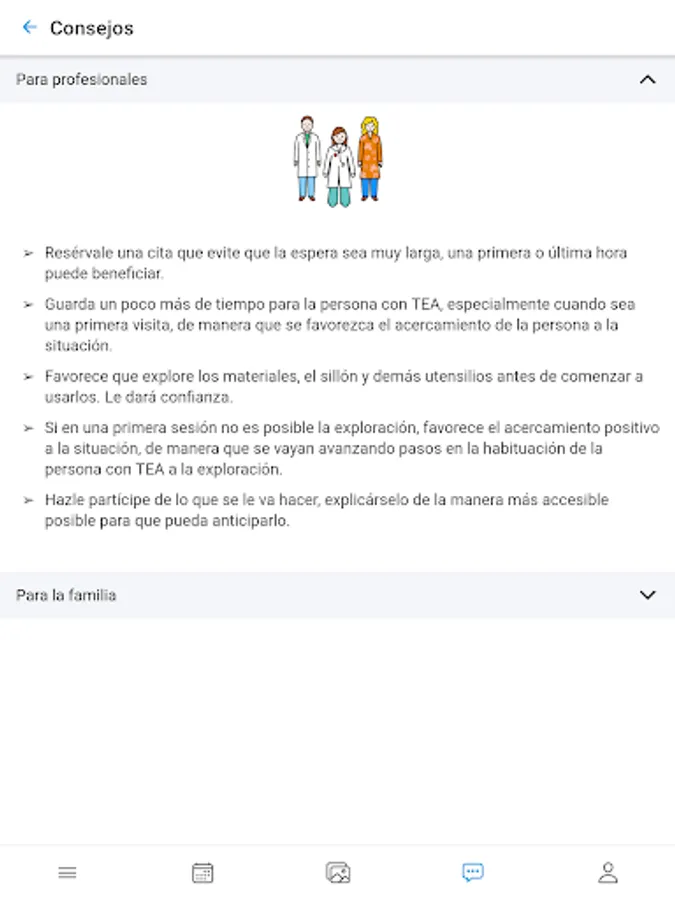 Consejos

Para profesionales

➢ Resérvale una cita que evite que la espera sea muy larga, una primera o última hora puede beneficiar.

➢ Guarda un poco más de tiempo para la persona con TEA, especialmente cuando sea una primera visita, de manera que se favorezca el acercamiento de la persona a la situación.

➢ Favorece que explore los materiales, el sillón y demás utensilios antes de comenzar a usarlos. Le dará confianza.

➢ Si en una primera sesión no es posible la exploración, favorece el acercamiento positivo a la situación, de manera que se vayan avanzando pasos en la habituación de la persona con TEA a la exploración.

➢ Hazle partícipe de lo que se le va hacer, explicárselo de la manera más accesible posible para que pueda anticiparlo.

Para la familia